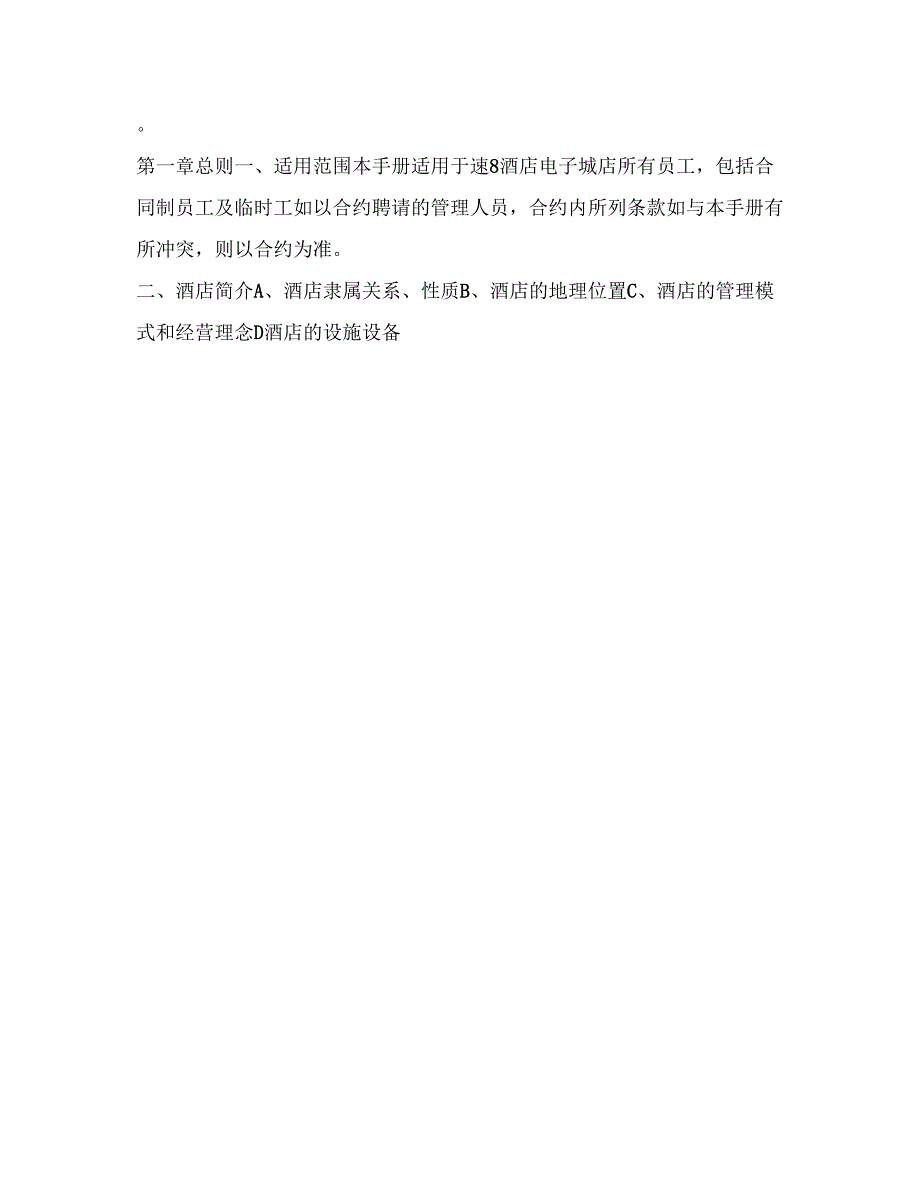 。

第一章总则一、适用范围本手册适用于速8酒店电子城店所有员工，包括合同制员工及临时工如以合约聘请的管理人员，合约内所列条款如与本手册有所冲突，则以合约为准。

二、酒店简介A、酒店隶属关系、性质B、酒店的地理位置C、酒店的管理模式和经营理念D酒店的设施设备